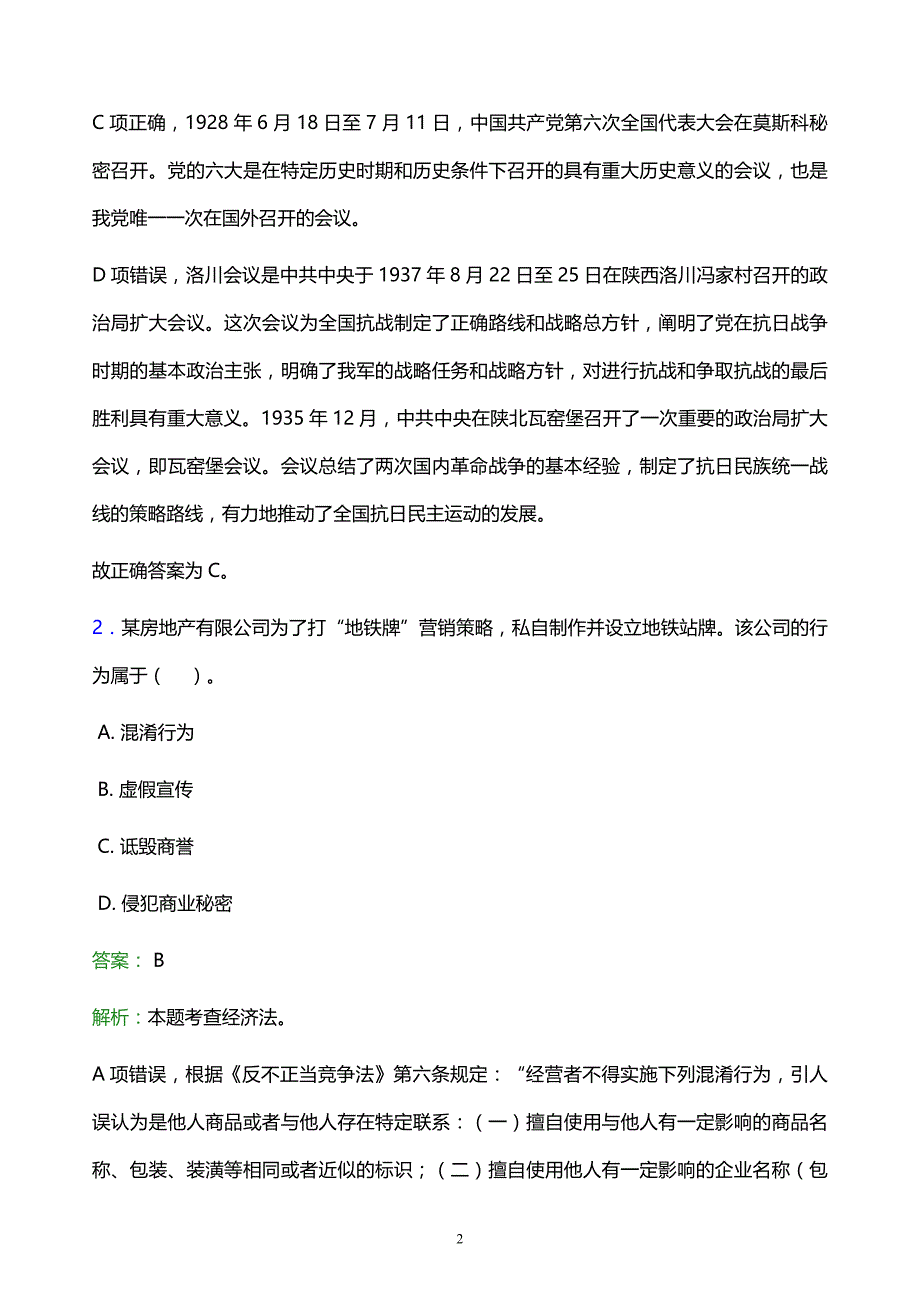 C 项正确，1928 年 6 月 18 日至 7 月 11 日，中国共产党第六次全国代表大会在莫斯科秘密召开。党的六大是在特定历史时期和历史条件下召开的具有重大历史意义的会议，也是我党唯一一次在国外召开的会议。

D 项错误，洛川会议是中共中央于 1937 年 8 月 22 日至 25 日在陕西洛川冯家村召开的政治局扩大会议。这次会议为全国抗战制定了正确路线和战略总方针，阐明了党在抗日战争时期的基本政治主张，明确了我军的战略任务和战略方针，对进行抗战和争取抗战的最后胜利具有重大意义。1935 年 12 月，中共中央在陕北瓦窑堡召开了一次重要的政治局扩大会议，即瓦窑堡会议。会议总结了两次国内革命战争的基本经验，制定了抗日民族统一战线的策略路线，有力地推动了全国抗日民主运动的发展。

故正确答案为 C。

2．某房地产有限公司为了打“地铁牌”营销策略，私自制作并设立地铁站牌。该公司的行为属于（　）。

A. 混淆行为

B. 虚假宣传

C. 诋毁商誉

D. 侵犯商业秘密

答案： B

解析：本题考查经济法。

A 项错误，根据《反不正当竞争法》第六条规定：“经营者不得实施下列混淆行为，引人误认为是他人商品或者与他人存在特定联系：（一）擅自使用与他人有一定影响的商品名称、包装、装潢等相同或者近似的标识；（二）擅自使用他人有一定影响的企业名称（包

2